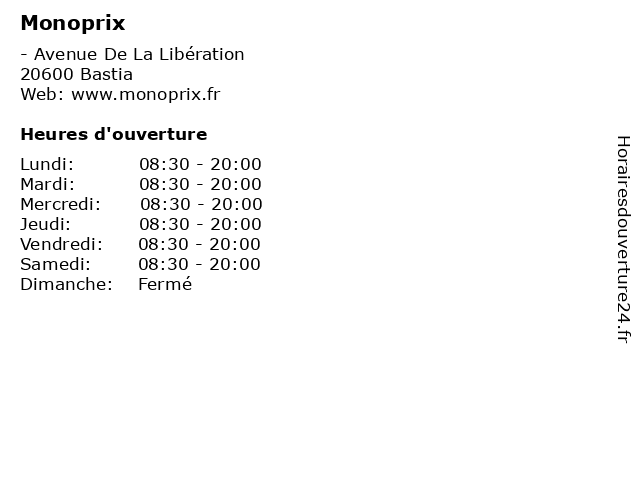 Monoprix

- Avenue De La Libération
20600 Bastia
Web: www.monoprix.fr

Heures d'ouverture

| | |
|---|---|
| Lundi: | 08:30 - 20:00 |
| Mardi: | 08:30 - 20:00 |
| Mercredi: | 08:30 - 20:00 |
| Jeudi: | 08:30 - 20:00 |
| Vendredi: | 08:30 - 20:00 |
| Samedi: | 08:30 - 20:00 |
| Dimanche: | Fermé |

Horairesdouverture24.fr